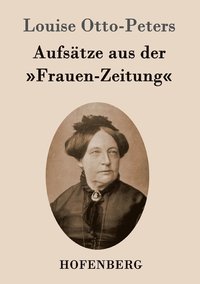 Louise Otto-Peters

Aufsätze aus der »Frauen-Zeitung«

HOFENBERG